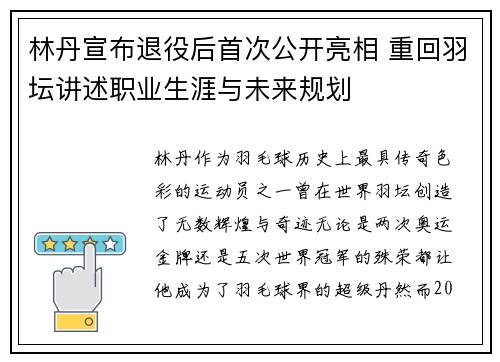 林丹宣布退役后首次公开亮相 重回羽坛讲述职业生涯与未来规划

林丹作为羽毛球历史上最具传奇色彩的运动员之一曾在世界羽坛创造了无数辉煌与奇迹无论是两次奥运金牌还是五次世界冠军的殊荣都让他成为了羽毛球界的超级丹然而20